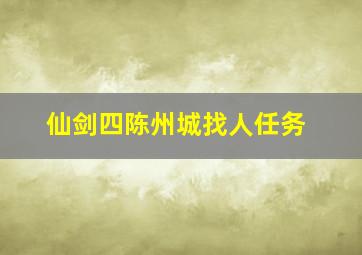 仙剑四陈州城找人任务